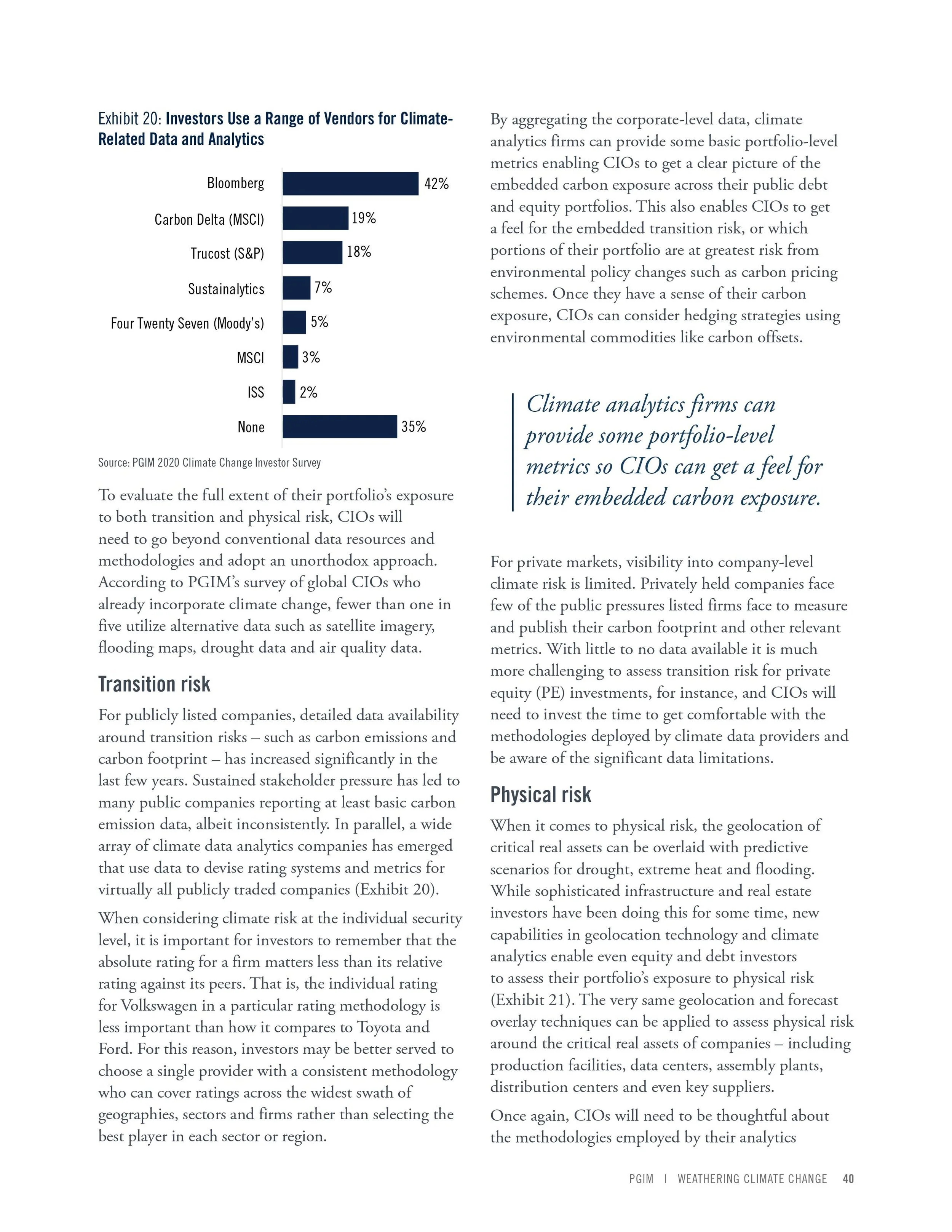 Exhibit 20: Investors Use a Range of Vendors for Climate-Related Data and Analytics

Bloomberg 42%
Carbon Delta (MSCI) 19%
Trucost (S&P) 18%
Sustainalytics 7%
Four Twenty Seven (Moody's) 5%
MSCI 3%
ISS 2%
None 35%

Source: PGIM 2020 Climate Change Investor Survey

To evaluate the full extent of their portfolio's exposure to both transition and physical risk, CIOs will need to go beyond conventional data resources and methodologies and adopt an unorthodox approach. According to PGIM's survey of global CIOs who already incorporate climate change, fewer than one in five utilize alternative data such as satellite imagery, flooding maps, drought data and air quality data.

Transition risk

For publicly listed companies, detailed data availability around transition risks – such as carbon emissions and carbon footprint – has increased significantly in the last few years. Sustained stakeholder pressure has led to many public companies reporting at least basic carbon emission data, albeit inconsistently. In parallel, a wide array of climate data analytics companies has emerged that use data to devise rating systems and metrics for virtually all publicly traded companies (Exhibit 20).

When considering climate risk at the individual security level, it is important for investors to remember that the absolute rating for a firm matters less than its relative rating against its peers. That is, the individual rating for Volkswagen in a particular rating methodology is less important than how it compares to Toyota and Ford. For this reason, investors may be better served to choose a single provider with a consistent methodology who can cover ratings across the widest swath of geographies, sectors and firms rather than selecting the best player in each sector or region.

By aggregating the corporate-level data, climate analytics firms can provide some basic portfolio-level metrics enabling CIOs to get a clear picture of the embedded carbon exposure across their public debt and equity portfolios. This also enables CIOs to get a feel for the embedded transition risk, or which portions of their portfolio are at greatest risk from environmental policy changes such as carbon pricing schemes. Once they have a sense of their carbon exposure, CIOs can consider hedging strategies using environmental commodities like carbon offsets.

Climate analytics firms can provide some portfolio-level metrics so CIOs can get a feel for their embedded carbon exposure.

For private markets, visibility into company-level climate risk is limited. Privately held companies face few of the public pressures listed firms face to measure and publish their carbon footprint and other relevant metrics. With little to no data available it is much more challenging to assess transition risk for private equity (PE) investments, for instance, and CIOs will need to invest the time to get comfortable with the methodologies deployed by climate data providers and be aware of the significant data limitations.

Physical risk

When it comes to physical risk, the geolocation of critical real assets can be overlaid with predictive scenarios for drought, extreme heat and flooding. While sophisticated infrastructure and real estate investors have been doing this for some time, new capabilities in geolocation technology and climate analytics enable even equity and debt investors to assess their portfolio's exposure to physical risk (Exhibit 21). The very same geolocation and forecast overlay techniques can be applied to assess physical risk around the critical real assets of companies – including production facilities, data centers, assembly plants, distribution centers and even key suppliers.

Once again, CIOs will need to be thoughtful about the methodologies employed by their analytics

PGIM | WEATHERING CLIMATE CHANGE 40